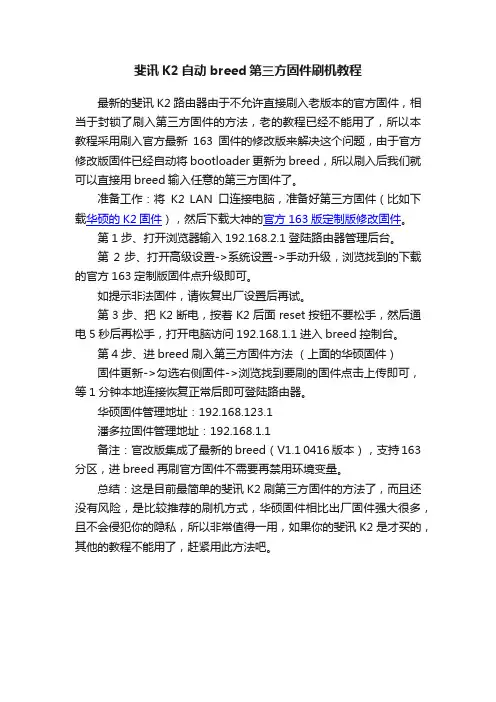 斐讯 K2 自动 breed 第三方固件刷机教程

最新的斐讯 K2 路由器由于不允许直接刷入老版本的官方固件，相当于封锁了刷入第三方固件的方法，老的教程已经不能用了，所以本教程采用刷入官方最新 163 固件的修改版来解决这个问题，由于官方修改版固件已经自动将 bootloader 更新为 breed，所以刷入后我们就可以直接用 breed 输入任意的第三方固件了。

准备工作：将 K2 LAN 口连接电脑，准备好第三方固件（比如下载华硕的 K2 固件），然后下载大神的官方 163 版定制版修改固件。

第 1 步、打开浏览器输入 192.168.2.1 登陆路由器管理后台。

第 2 步、打开高级设置->系统设置->手动升级，浏览找到的下载的官方 163 定制版固件点升级即可。

如提示非法固件，请恢复出厂设置后再试。

第 3 步、把 K2 断电，按着 K2 后面 reset 按钮不要松手，然后通电 5 秒后再松手，打开电脑访问 192.168.1.1 进入 breed 控制台。

第 4 步、进 breed 刷入第三方固件方法 （上面的华硕固件）

固件更新->勾选右侧固件->浏览找到要刷的固件点击上传即可，等 1 分钟本地连接恢复正常后即可登陆路由器。

华硕固件管理地址：192.168.123.1

潘多拉固件管理地址：192.168.1.1

备注：官改版集成了最新的 breed（V1.1 0416 版本），支持 163 分区，进 breed 再刷官方固件不需要再禁用环境变量。

总结：这是目前最简单的斐讯 K2 刷第三方固件的方法了，而且还没有风险，是比较推荐的刷机方式，华硕固件相比出厂固件强大很多，且不会侵犯你的隐私，所以非常值得一用，如果你的斐讯 K2 是才买的，其他的教程不能用了，赶紧用此方法吧。